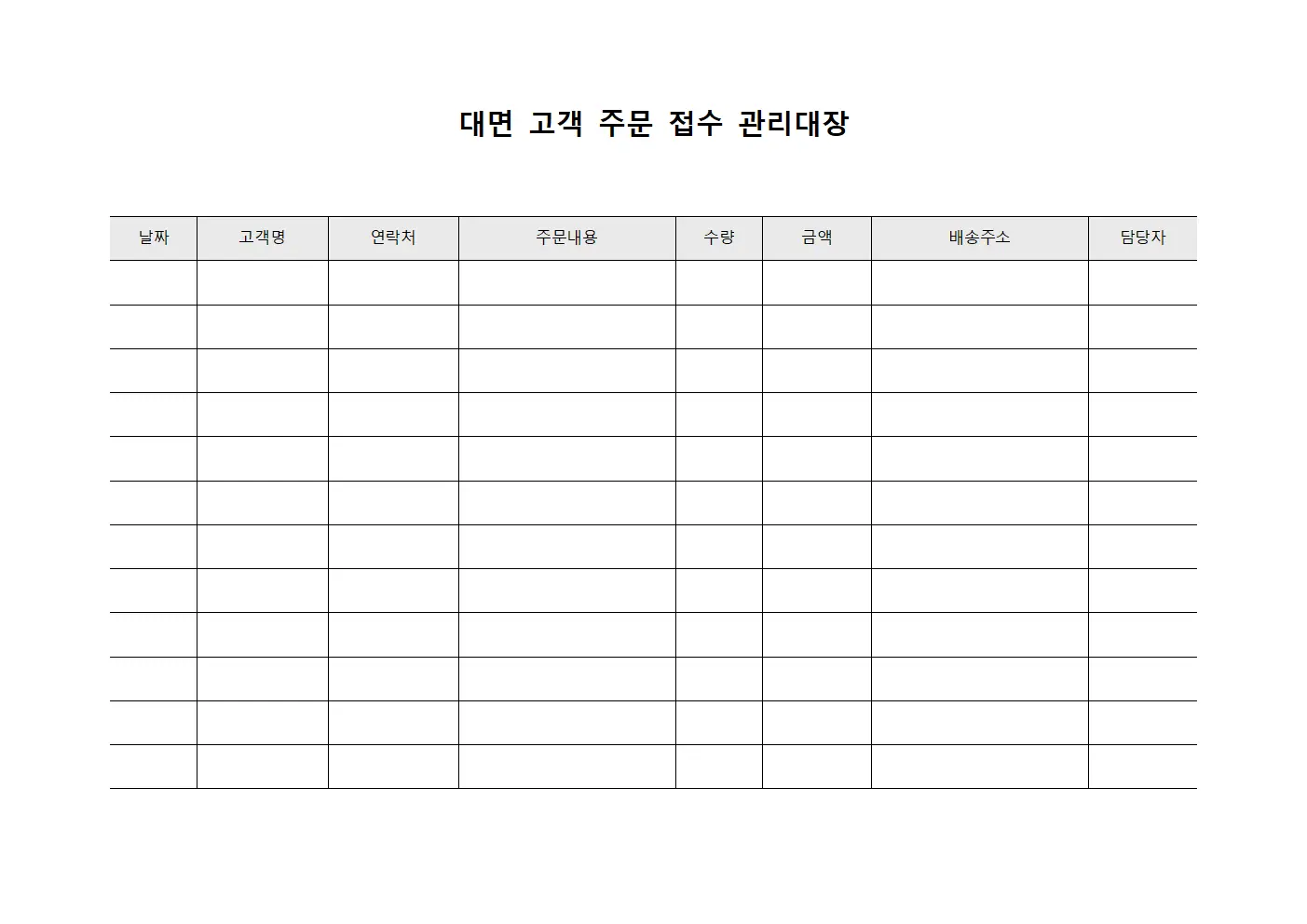 대면 고객 주문 접수 관리대장

| 날짜 | 고객명 | 연락처 | 주문내용 | 수량 | 금액 | 배송주소 | 담당자 |
|---|---|---|---|---|---|---|---|
| | | | | | | | |
| | | | | | | | |
| | | | | | | | |
| | | | | | | | |
| | | | | | | | |
| | | | | | | | |
| | | | | | | | |
| | | | | | | | |
| | | | | | | | |
| | | | | | | | |
| | | | | | | | |
| | | | | | | | |